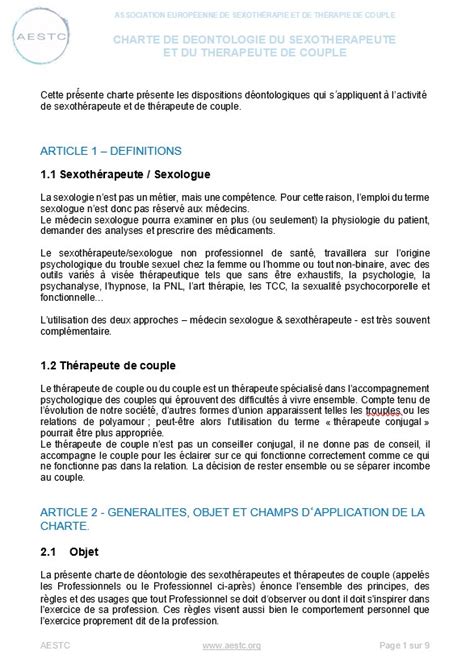 AESTC

ASSOCIATION EUROPEENNE DE SEXOTHERAPIE ET DE THERAPIE DE COUPLE

CHARTE DE DEONTOLOGIE DU SEXOTHERAPEUTE ET DU THERAPEUTE DE COUPLE

Cette présente charte présente les dispositions déontologiques qui s'appliquent à l'activité de sexothérapeute et de thérapeute de couple.

ARTICLE 1 – DEFINITIONS

1.1 Sexothérapeute / Sexologue

La sexologie n'est pas un métier, mais une compétence. Pour cette raison, l'emploi du terme sexologue n'est donc pas réservé aux médecins.
Le médecin sexologue pourra examiner en plus (ou seulement) la physiologie du patient, demander des analyses et prescrire des médicaments.

Le sexothérapeute/sexologue non professionnel de santé, travaillera sur l'origine psychologique du trouble sexuel chez la femme ou l'homme ou tout non-binaire, avec des outils variés à visée thérapeutique tels que sans être exhaustifs, la psychologie, la psychanalyse, l'hypnose, la PNL, l'art thérapie, les TCC, la sexualité psychocorporelle et fonctionnelle…

L'utilisation des deux approches – médecin sexologue & sexothérapeute - est très souvent complémentaire.

1.2 Thérapeute de couple

Le thérapeute de couple ou du couple est un thérapeute spécialisé dans l'accompagnement psychologique des couples qui éprouvent des difficultés à vivre ensemble. Compte tenu de l'évolution de notre société, d'autres formes d'union apparaissent telles les trouples ou les relations de polyamour ; peut-être alors l'utilisation du terme « thérapeute conjugal » pourrait être plus appropriée.
Le thérapeute de couple n'est pas un conseiller conjugal, il ne donne pas de conseil, il accompagne le couple pour les éclairer sur ce qui fonctionne correctement comme ce qui ne fonctionne pas dans la relation. La décision de rester ensemble ou se séparer incombe au couple.

ARTICLE 2 - GENERALITES, OBJET ET CHAMPS D'APPLICATION DE LA CHARTE.

2.1 Objet

La présente charte de déontologie des sexothérapeutes et thérapeutes de couple (appelés les Professionnels ou le Professionnel ci-après) énonce l'ensemble des principes, des règles et des usages que tout Professionnel se doit d'observer ou dont il doit s'inspirer dans l'exercice de sa profession. Ces règles visent aussi bien le comportement personnel que l'exercice proprement dit de la profession.

AESTC www.aestc.org Page 1 sur 9